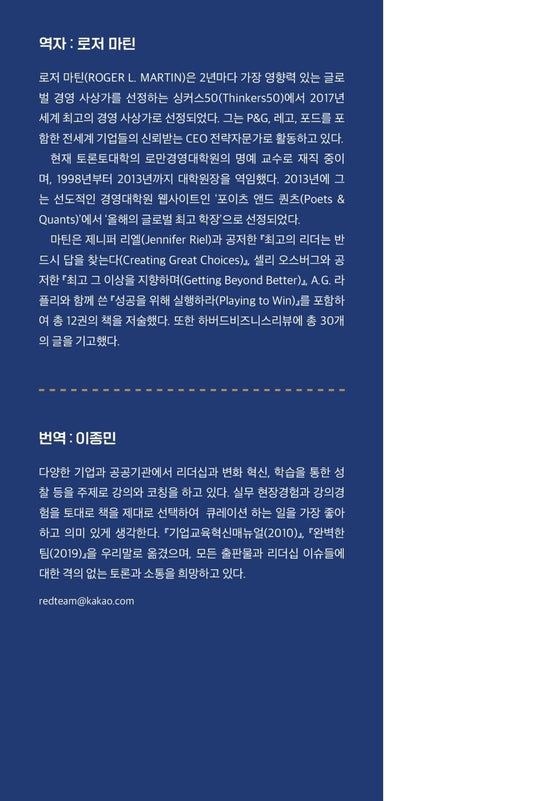 역자 : 로저 마틴

로저 마틴(ROGER L. MARTIN)은 2년마다 가장 영향력 있는 글로벌 경영 사상가를 선정하는 싱커스50(Thinkers50)에서 2017년 세계 최고의 경영 사상가로 선정되었다. 그는 P&G, 레고, 포드를 포함한 전세계 기업들의 신뢰받는 CEO 전략자문가로 활동하고 있다.

현재 토론토대학의 로만경영대학원의 명예 교수로 재직 중이며, 1998년부터 2013년까지 대학원장을 역임했다. 2013년에 그는 선도적인 경영대학원 웹사이트인 '포이츠 앤드 퀀츠(Poets & Quants)'에서 '올해의 글로벌 최고 학장'으로 선정되었다.

마틴은 제니퍼 리엘(Jennifer Riel)과 공저한 『최고의 리더는 반드시 답을 찾는다(Creating Great Choices)』, 셀리 오스버그와 공저한 『최고 그 이상을 지향하며(Getting Beyond Better)』, A.G. 라플리와 함께 쓴 『성공을 위해 실행하라(Playing to Win)』를 포함하여 총 12권의 책을 저술했다. 또한 하버드비즈니스리뷰에 총 30개의 글을 기고했다.

번역 : 이종민

다양한 기업과 공공기관에서 리더십과 변화 혁신, 학습을 통한 성찰 등을 주제로 강의와 코칭을 하고 있다. 실무 현장경험과 강의경험을 토대로 책을 제대로 선택하여 큐레이션 하는 일을 가장 좋아하고 의미 있게 생각한다. 『기업교육혁신매뉴얼(2010)』, 『완벽한 팀(2019)』을 우리말로 옮겼으며, 모든 출판물과 리더십 이슈들에 대한 격의 없는 토론과 소통을 희망하고 있다.

redteam@kakao.com